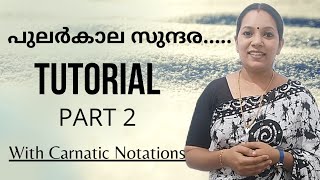 പുലർകാല സുന്ദര.....

TUTORIAL

PART 2

With Carnatic Notations